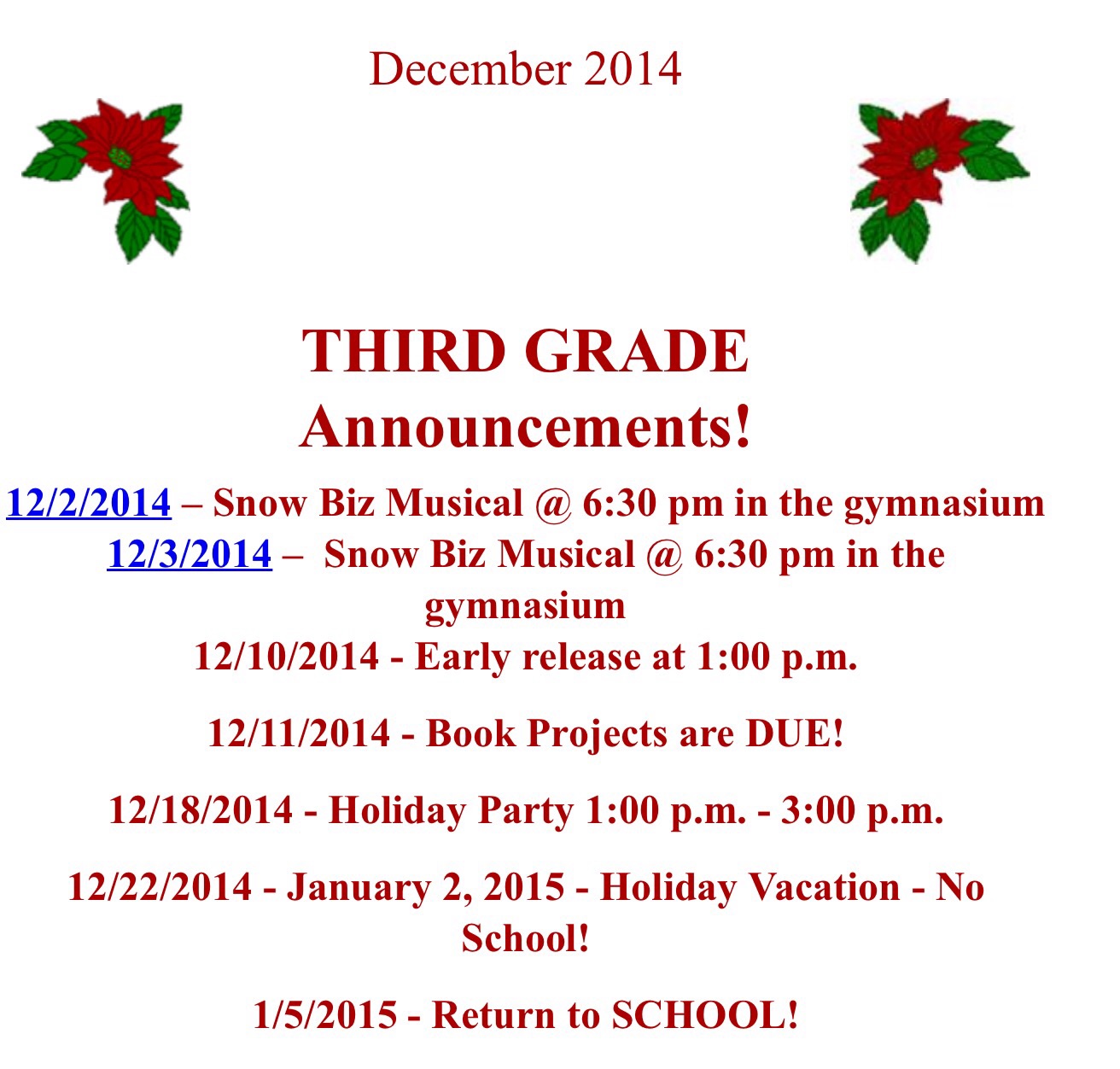 December 2014

THIRD GRADE
Announcements!

12/2/2014 – Snow Biz Musical @ 6:30 pm in the gymnasium
12/3/2014 – Snow Biz Musical @ 6:30 pm in the gymnasium
12/10/2014 - Early release at 1:00 p.m.

12/11/2014 - Book Projects are DUE!

12/18/2014 - Holiday Party 1:00 p.m. - 3:00 p.m.

12/22/2014 - January 2, 2015 - Holiday Vacation - No School!

1/5/2015 - Return to SCHOOL!